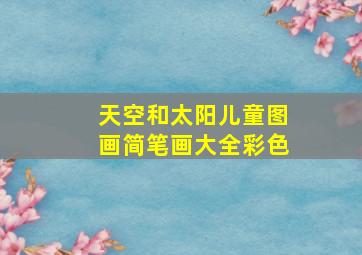 天空和太阳儿童图画简笔画大全彩色